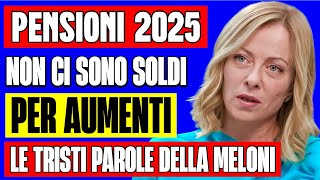 PENSIONI 2025

NON CI SONO SOLDI

PER AUMENTI

LE TRISTI PAROLE DELLA MELONI